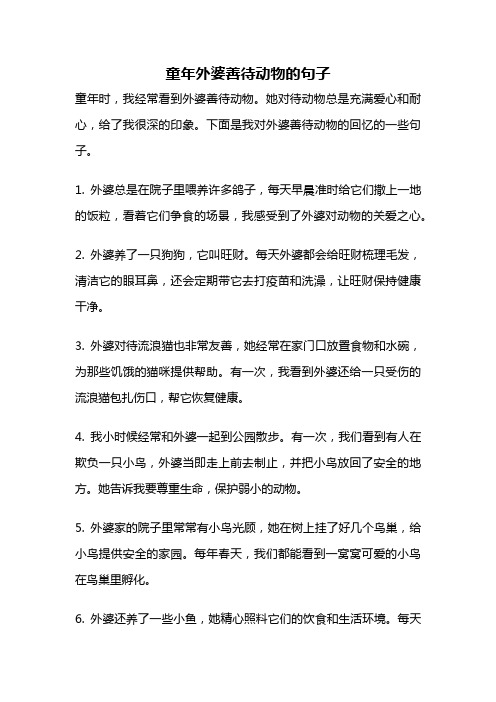 童年外婆善待动物的句子

童年时，我经常看到外婆善待动物。她对待动物总是充满爱心和耐心，给了我很深的印象。下面是我对外婆善待动物的回忆的一些句子。

1. 外婆总是在院子里喂养许多鸽子，每天早晨准时给它们撒上一地的饭粒，看着它们争食的场景，我感受到了外婆对动物的关爱之心。

2. 外婆养了一只狗狗，它叫旺财。每天外婆都会给旺财梳理毛发，清洁它的眼耳鼻，还会定期带它去打疫苗和洗澡，让旺财保持健康干净。

3. 外婆对待流浪猫也非常友善，她经常在家门口放置食物和水碗，为那些饥饿的猫咪提供帮助。有一次，我看到外婆还给一只受伤的流浪猫包扎伤口，帮它恢复健康。

4. 我小时候经常和外婆一起到公园散步。有一次，我们看到有人在欺负一只小鸟，外婆当即走上前去制止，并把小鸟放回了安全的地方。她告诉我要尊重生命，保护弱小的动物。

5. 外婆家的院子里常常有小鸟光顾，她在树上挂了好几个鸟巢，给小鸟提供安全的家园。每年春天，我们都能看到一窝窝可爱的小鸟在鸟巢里孵化。

6. 外婆还养了一些小鱼，她精心照料它们的饮食和生活环境。每天